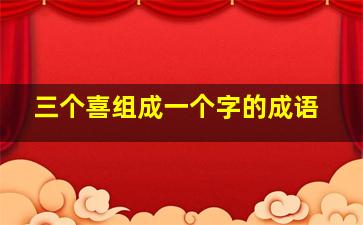 三个喜组成一个字的成语